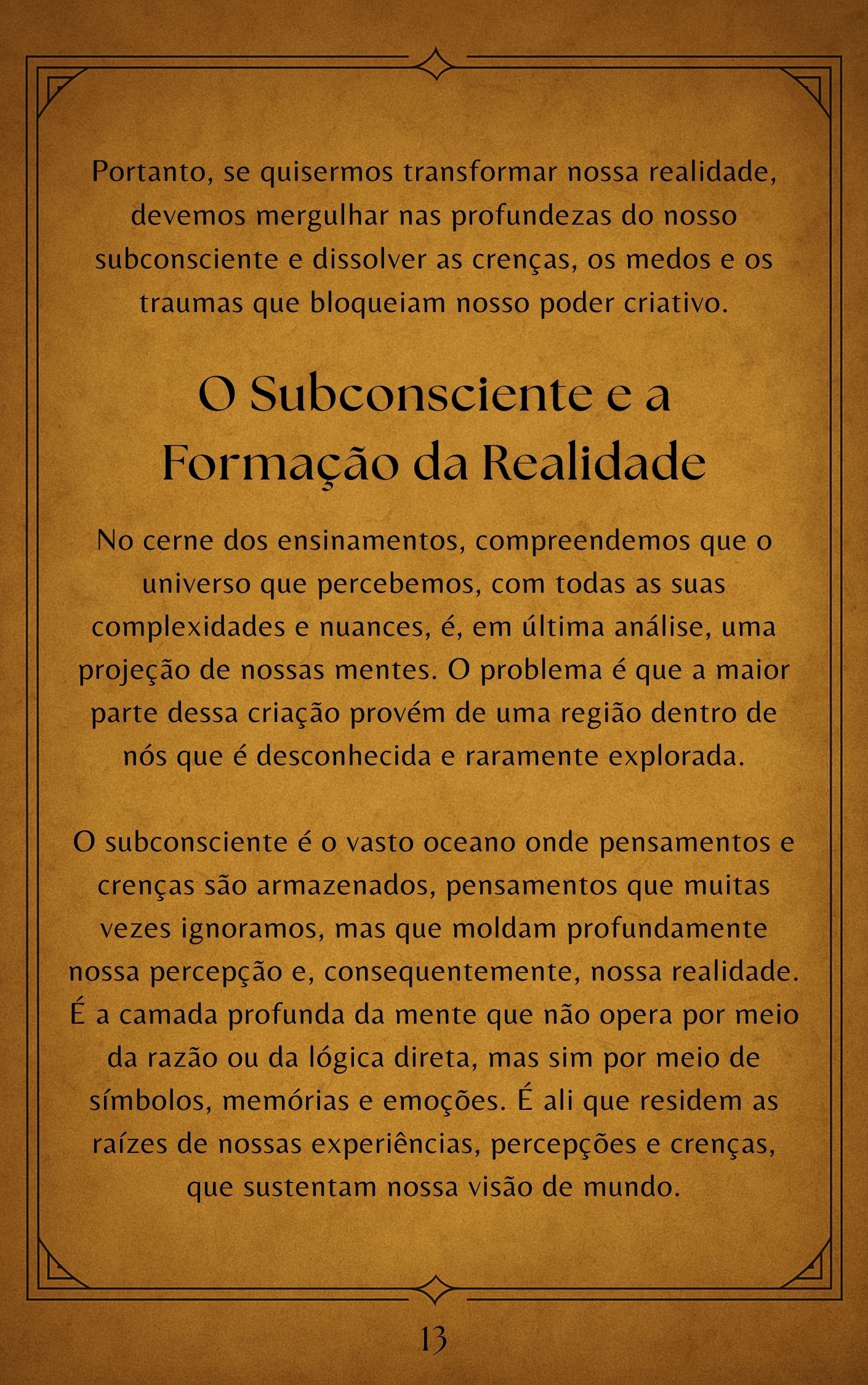 Portanto, se quisermos transformar nossa realidade, devemos mergulhar nas profundezas do nosso subconsciente e dissolver as crenças, os medos e os traumas que bloqueiam nosso poder criativo.

O Subconsciente e a Formação da Realidade

No cerne dos ensinamentos, compreendemos que o universo que percebemos, com todas as suas complexidades e nuances, é, em última análise, uma projeção de nossas mentes. O problema é que a maior parte dessa criação provém de uma região dentro de nós que é desconhecida e raramente explorada.

O subconsciente é o vasto oceano onde pensamentos e crenças são armazenados, pensamentos que muitas vezes ignoramos, mas que moldam profundamente nossa percepção e, consequentemente, nossa realidade. É a camada profunda da mente que não opera por meio da razão ou da lógica direta, mas sim por meio de símbolos, memórias e emoções. É ali que residem as raízes de nossas experiências, percepções e crenças, que sustentam nossa visão de mundo.

13